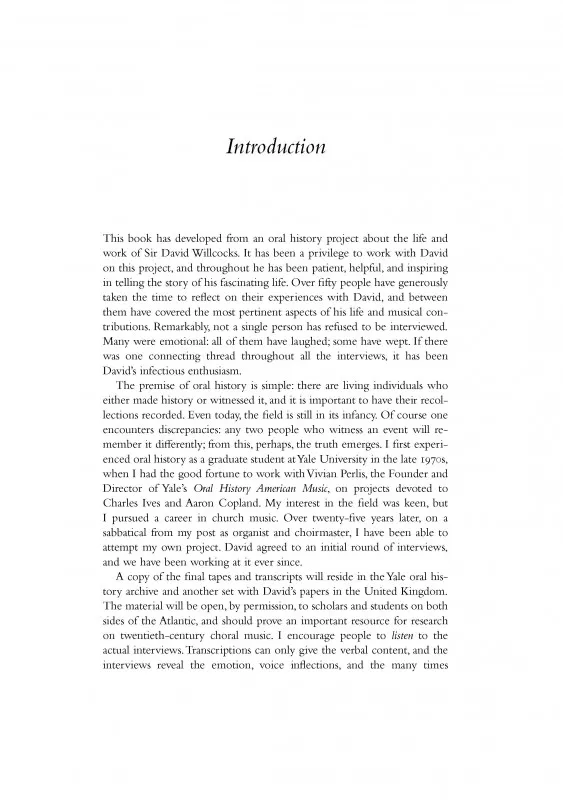 Introduction

This book has developed from an oral history project about the life and work of Sir David Willcocks. It has been a privilege to work with David on this project, and throughout he has been patient, helpful, and inspiring in telling the story of his fascinating life. Over fifty people have generously taken the time to reflect on their experiences with David, and between them have covered the most pertinent aspects of his life and musical contributions. Remarkably, not a single person has refused to be interviewed. Many were emotional: all of them have laughed; some have wept. If there was one connecting thread throughout all the interviews, it has been David's infectious enthusiasm.

The premise of oral history is simple: there are living individuals who either made history or witnessed it, and it is important to have their recollections recorded. Even today, the field is still in its infancy. Of course one encounters discrepancies: any two people who witness an event will remember it differently; from this, perhaps, the truth emerges. I first experienced oral history as a graduate student at Yale University in the late 1970s, when I had the good fortune to work with Vivian Perlis, the Founder and Director of Yale's Oral History American Music, on projects devoted to Charles Ives and Aaron Copland. My interest in the field was keen, but I pursued a career in church music. Over twenty-five years later, on a sabbatical from my post as organist and choirmaster, I have been able to attempt my own project. David agreed to an initial round of interviews, and we have been working at it ever since.

A copy of the final tapes and transcripts will reside in the Yale oral history archive and another set with David's papers in the United Kingdom. The material will be open, by permission, to scholars and students on both sides of the Atlantic, and should prove an important resource for research on twentieth-century choral music. I encourage people to listen to the actual interviews. Transcriptions can only give the verbal content, and the interviews reveal the emotion, voice inflections, and the many times